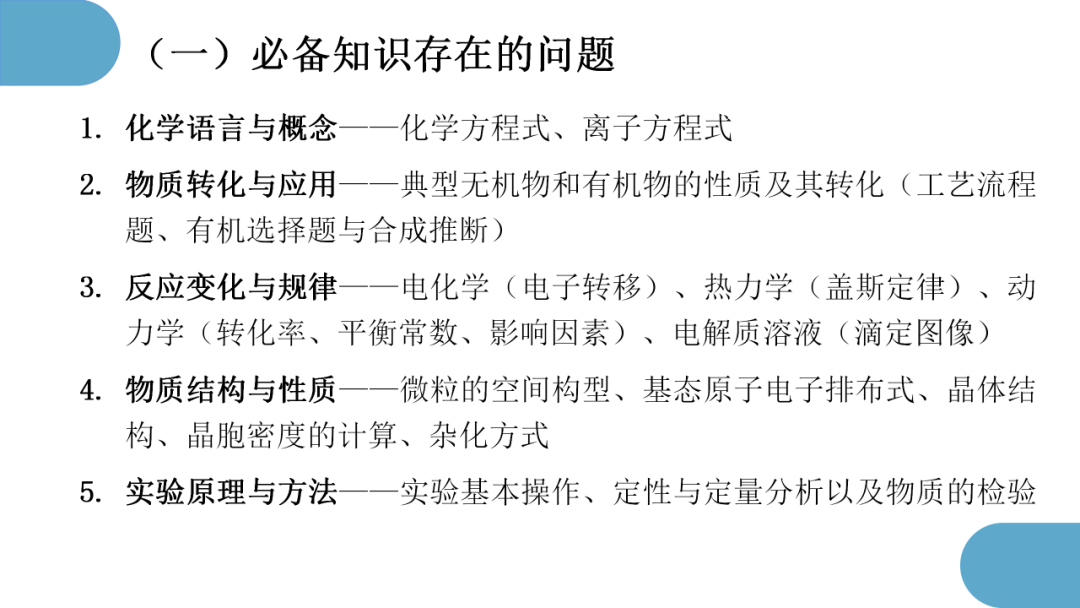 （一）必备知识存在的问题

1. 化学语言与概念——化学方程式、离子方程式

2. 物质转化与应用——典型无机物和有机物的性质及其转化（工艺流程题、有机选择题与合成推断）

3. 反应变化与规律——电化学（电子转移）、热力学（盖斯定律）、动力学（转化率、平衡常数、影响因素）、电解质溶液（滴定图像）

4. 物质结构与性质——微粒的空间构型、基态原子电子排布式、晶体结构、晶胞密度的计算、杂化方式

5. 实验原理与方法——实验基本操作、定性与定量分析以及物质的检验